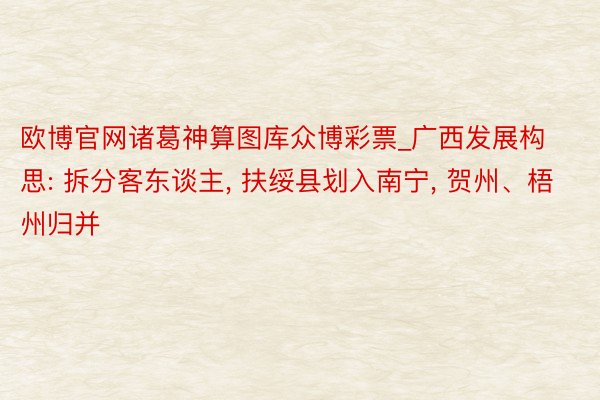 欧博官网诸葛神算图库众博彩票_广西发展构思: 拆分客东谈主, 扶绥县划入南宁, 贺州、梧州归并